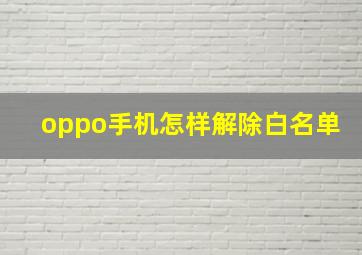 oppo手机怎样解除白名单